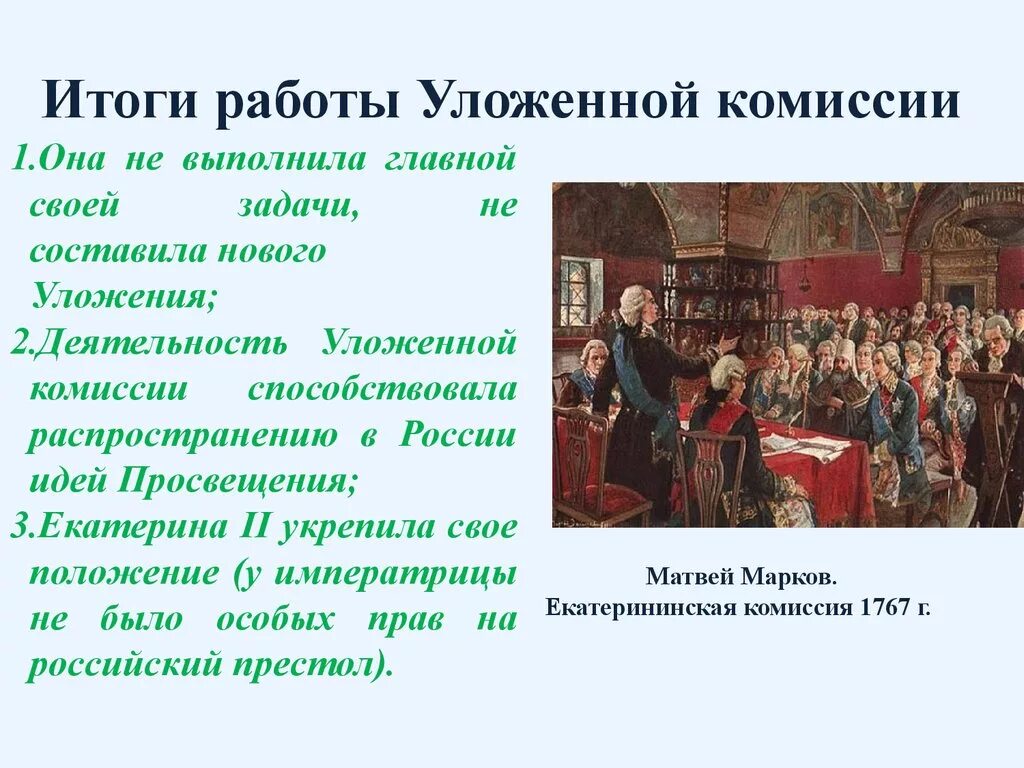 Итоги работы Уложенной комиссии

1.Она не выполнила главной своей задачи, не составила нового Уложения;

2.Деятельность Уложенной комиссии способствовала распространению в России идей Просвещения;

3.Екатерина II укрепила свое положение (у императрицы не было особых прав на российский престол).

Матвей Марков.
Екатерининская комиссия 1767 г.